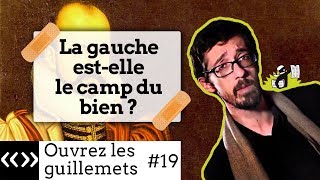 La gauche est-elle le camp du bien ?

Ouvrez les guillemets #19